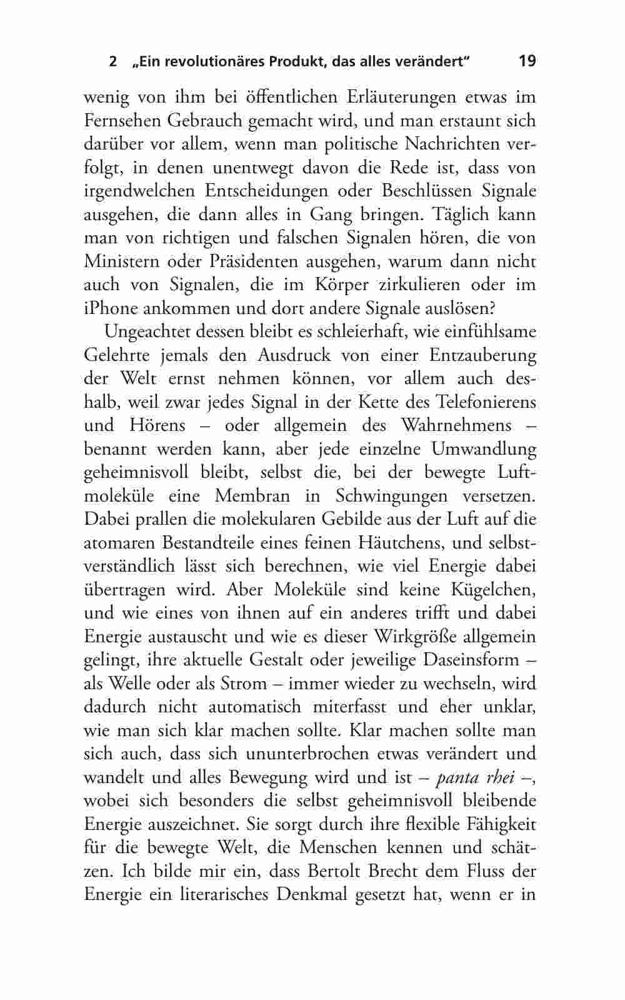 2 „Ein revolutionäres Produkt, das alles verändert“ 19

wenig von ihm bei öffentlichen Erläuterungen etwas im Fernsehen Gebrauch gemacht wird, und man erstaunt sich darüber vor allem, wenn man politische Nachrichten verfolgt, in denen unentwegt davon die Rede ist, dass von irgendwelchen Entscheidungen oder Beschlüssen Signale ausgehen, die dann alles in Gang bringen. Täglich kann man von richtigen und falschen Signalen hören, die von Ministern oder Präsidenten ausgehen, warum dann nicht auch von Signalen, die im Körper zirkulieren oder im iPhone ankommen und dort andere Signale auslösen?

Ungeachtet dessen bleibt es schleierhaft, wie einfühlsame Gelehrte jemals den Ausdruck von einer Entzauberung der Welt ernst nehmen können, vor allem auch deshalb, weil zwar jedes Signal in der Kette des Telefonierens und Hörens – oder allgemein des Wahrnehmens – benannt werden kann, aber jede einzelne Umwandlung geheimnisvoll bleibt, selbst die, bei der bewegte Luftmoleküle eine Membran in Schwingungen versetzen. Dabei prallen die molekularen Gebilde aus der Luft auf die atomaren Bestandteile eines feinen Häutchens, und selbstverständlich lässt sich berechnen, wie viel Energie dabei übertragen wird. Aber Moleküle sind keine Kügelchen, und wie eines von ihnen auf ein anderes trifft und dabei Energie austauscht und wie es dieser Wirkgröße allgemein gelingt, ihre aktuelle Gestalt oder jeweilige Daseinsform – als Welle oder als Strom – immer wieder zu wechseln, wird dadurch nicht automatisch miterfasst und eher unklar, wie man sich klar machen sollte. Klar machen sollte man sich auch, dass sich ununterbrochen etwas verändert und wandelt und alles Bewegung wird und ist – panta rhei –, wobei sich besonders die selbst geheimnisvoll bleibende Energie auszeichnet. Sie sorgt durch ihre flexible Fähigkeit für die bewegte Welt, die Menschen kennen und schätzen. Ich bilde mir ein, dass Bertolt Brecht dem Fluss der Energie ein literarisches Denkmal gesetzt hat, wenn er in